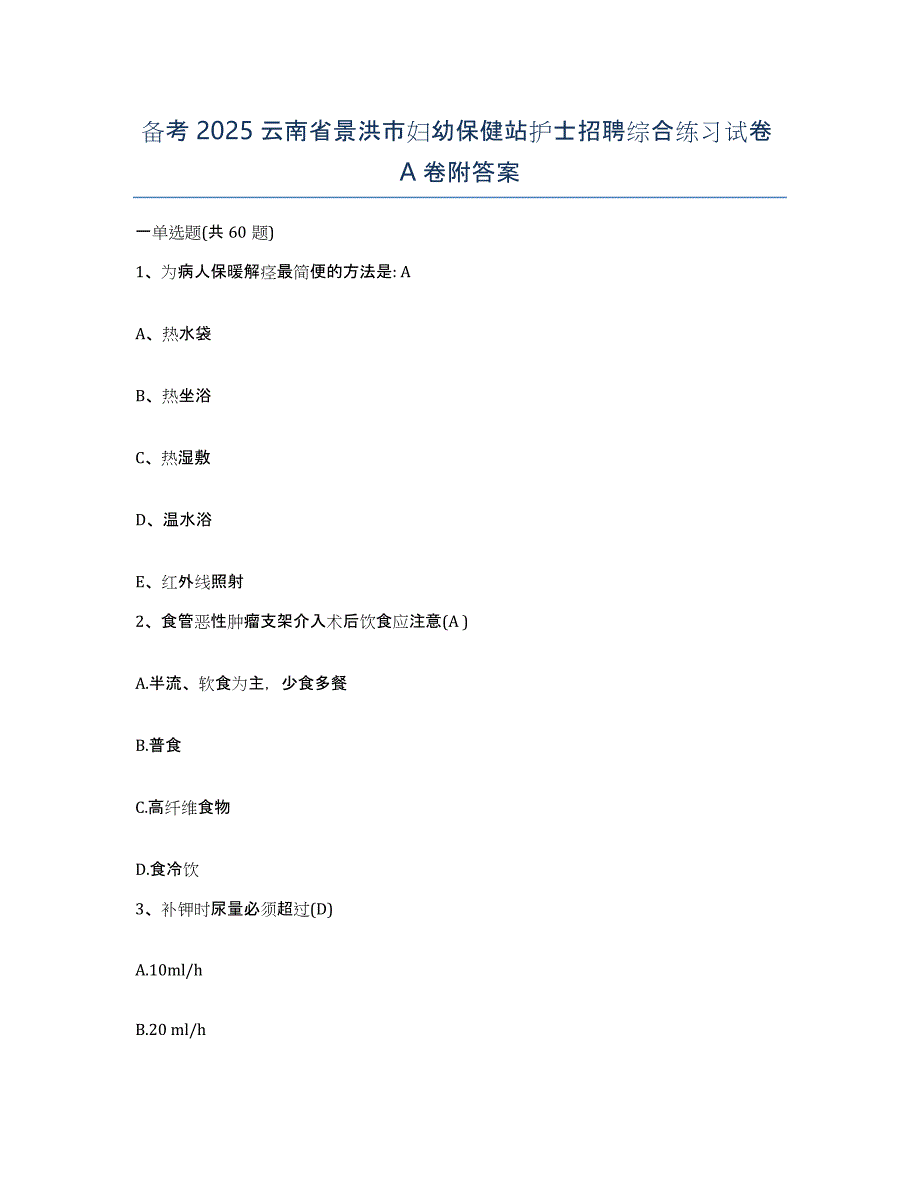 备考 2025 云南省景洪市妇幼保健站护士招聘综合练习试卷 A 卷附答案

一单选题(共 60 题)

1、为病人保暖解痉最简便的方法是: A

A、热水袋

B、热坐浴

C、热湿敷

D、温水浴

E、红外线照射

2、食管恶性肿瘤支架介入术后饮食应注意(A )

A.半流、软食为主，少食多餐

B.普食

C.高纤维食物

D.食冷饮

3、补钾时尿量必须超过(D)

A.10ml/h

B.20 ml/h